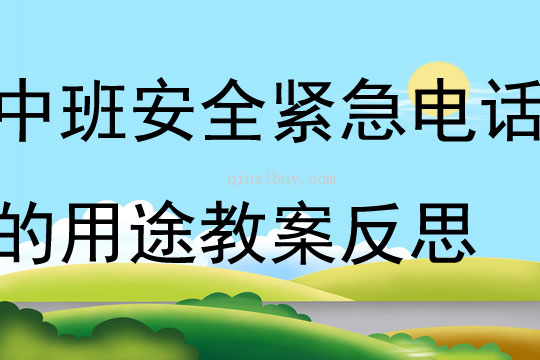 中班安全紧急电话

qinzibuy.com

的用途教案反思